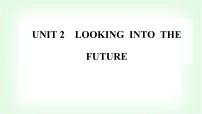 UNIT 2 LOOKING INTO THE FUTURE